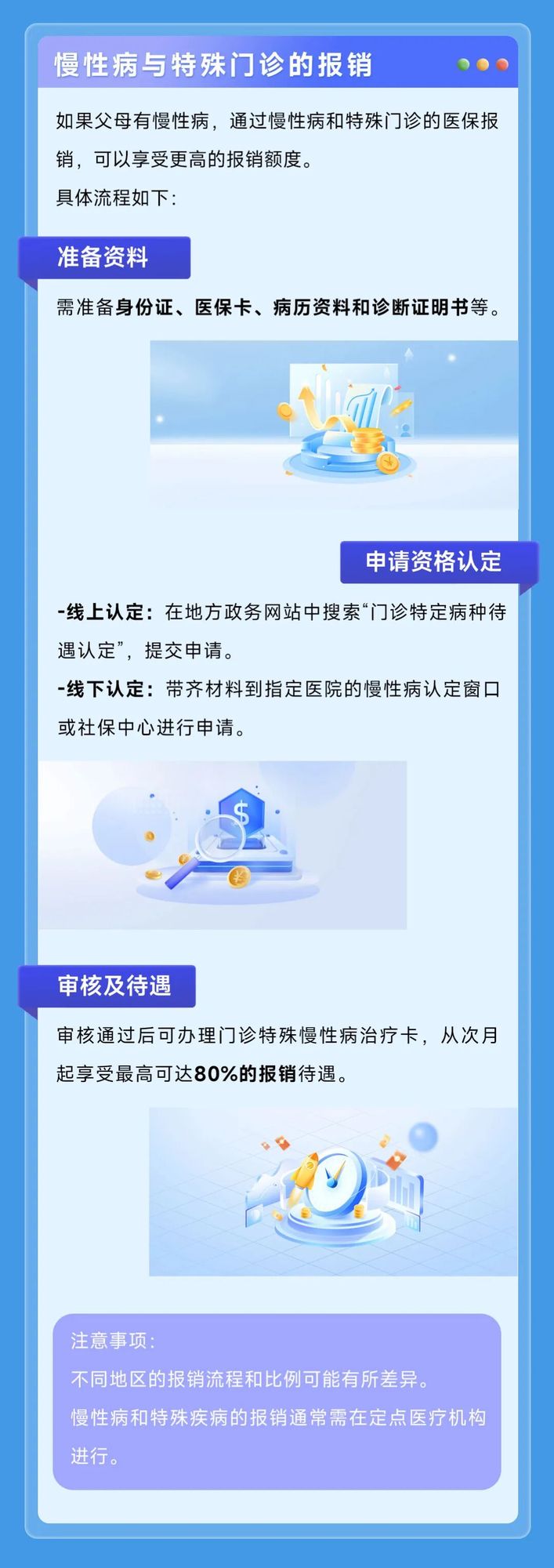 慢性病与特殊门诊的报销

如果父母有慢性病，通过慢性病和特殊门诊的医保报销，可以享受更高的报销额度。
具体流程如下：

准备资料

需准备身份证、医保卡、病历资料和诊断证明书等。

申请资格认定

-线上认定：在地方政务网站中搜索“门诊特定病种待遇认定”，提交申请。
-线下认定：带齐材料到指定医院的慢性病认定窗口或社保中心进行申请。

审核及待遇

审核通过后可办理门诊特殊慢性病治疗卡，从次月起享受最高可达80%的报销待遇。

注意事项：
不同地区的报销流程和比例可能有所差异。
慢性病和特殊疾病的报销通常需在定点医疗机构进行。